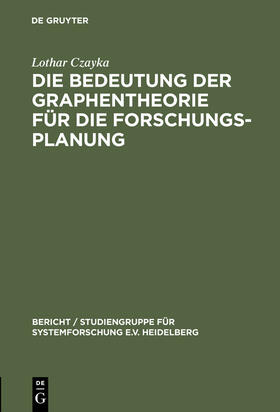 DE GRUYTER

Lothar Czayka

DIE BEDEUTUNG DER GRAPHENTHEORIE FÜR DIE FORSCHUNGSPLANUNG

BERICHT / STUDIENGRUPPE FÜR SYSTEMFORSCHUNG E.V. HEIDELBERG

DE G